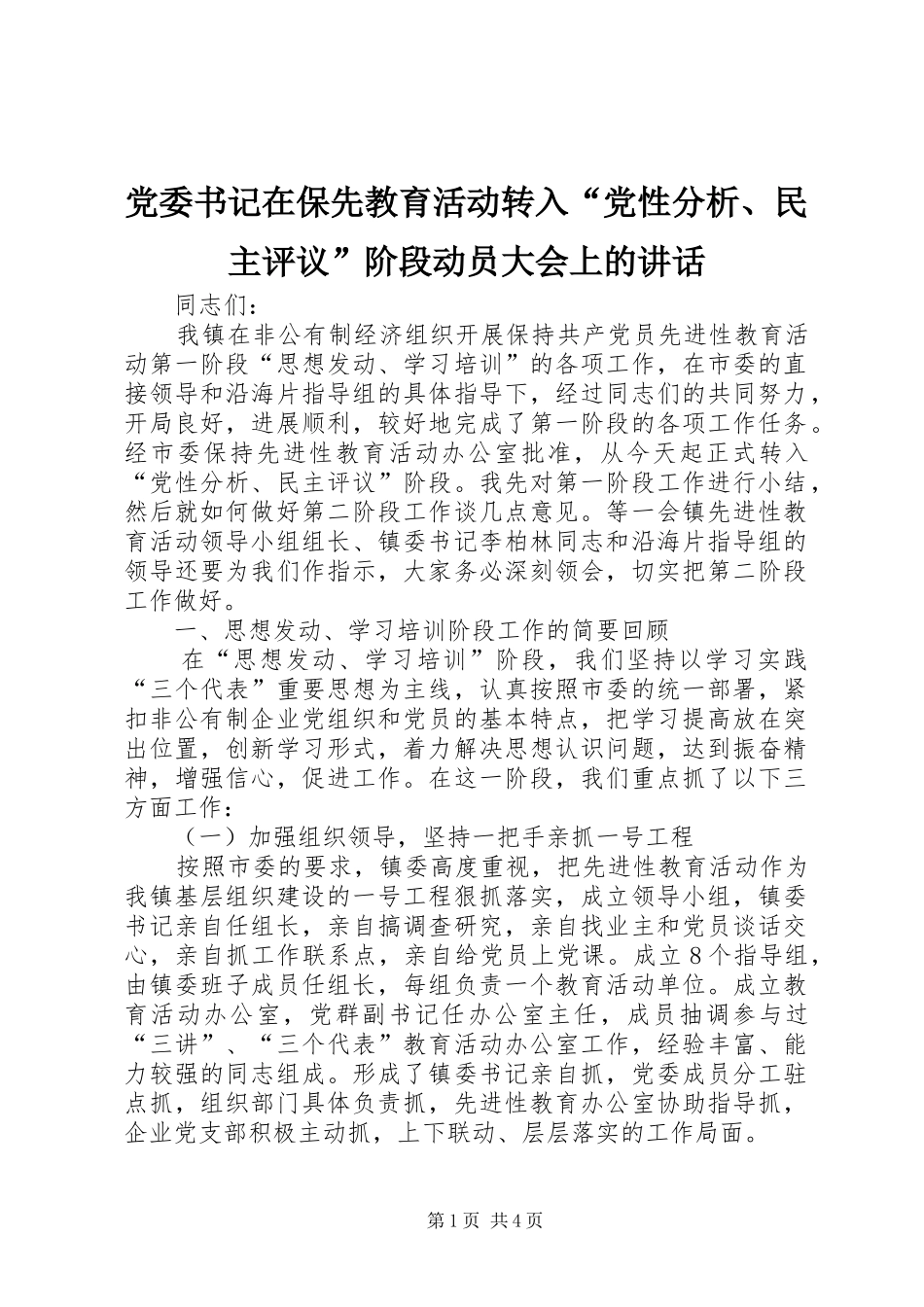 党委书记在保先教育活动转入“党性分析、民主评议”阶段动员大会上的讲话

同志们：

我镇在非公有制经济组织开展保持共产党员先进性教育活动第一阶段“思想发动、学习培训”的各项工作，在市委的直接领导和沿海片指导组的具体指导下，经过同志们的共同努力，开局良好，进展顺利，较好地完成了第一阶段的各项工作任务。经市委保持先进性教育活动办公室批准，从今天起正式转入“党性分析、民主评议”阶段。我先对第一阶段工作进行小结，然后就如何做好第二阶段工作谈几点意见。等一会镇先进性教育活动领导小组组长、镇委书记李柏林同志和沿海片指导组的领导还要为我们作指示，大家务必深刻领会，切实把第二阶段工作做好。

一、思想发动、学习培训阶段工作的简要回顾

在“思想发动、学习培训”阶段，我们坚持以学习实践“三个代表”重要思想为主线，认真按照市委的统一部署，紧扣非公有制企业党组织和党员的基本特点，把学习提高放在突出位置，创新学习形式，着力解决思想认识问题，达到振奋精神，增强信心，促进工作。在这一阶段，我们重点抓了以下三方面工作：

（一）加强组织领导，坚持一把手亲抓一号工程

按照市委的要求，镇委高度重视，把先进性教育活动作为我镇基层组织建设的一号工程狠抓落实，成立领导小组，镇委书记亲自任组长，亲自搞调查研究，亲自找业主和党员谈话交心，亲自抓工作联系点，亲自给党员上党课。成立8个指导组，由镇委班子成员任组长，每组负责一个教育活动单位。成立教育活动办公室，党群副书记任办公室主任，成员抽调参与过“三讲”、“三个代表”教育活动办公室工作，经验丰富、能力较强的同志组成。形成了镇委书记亲自抓，党委成员分工驻点抓，组织部门具体负责抓，先进性教育办公室协助指导抓，企业党支部积极主动抓，上下联动、层层落实的工作局面。

第1页 共4页